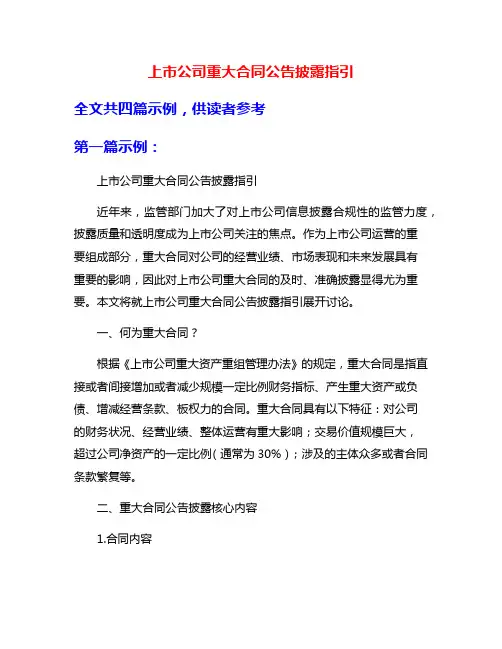 上市公司重大合同公告披露指引

全文共四篇示例，供读者参考

第一篇示例：

上市公司重大合同公告披露指引

近年来，监管部门加大了对上市公司信息披露合规性的监管力度，披露质量和透明度成为上市公司关注的焦点。作为上市公司运营的重要组成部分，重大合同对公司的经营业绩、市场表现和未来发展具有重要的影响，因此对上市公司重大合同的及时、准确披露显得尤为重要。本文将就上市公司重大合同公告披露指引展开讨论。

一、何为重大合同？

根据《上市公司重大资产重组管理办法》的规定，重大合同是指直接或者间接增加或者减少规模一定比例财务指标、产生重大资产或负债、增减经营条款、板权力的合同。重大合同具有以下特征：对公司的财务状况、经营业绩、整体运营有重大影响；交易价值规模巨大，超过公司净资产的一定比例（通常为 30%）；涉及的主体众多或者合同条款繁复等。

二、重大合同公告披露核心内容

1.合同内容